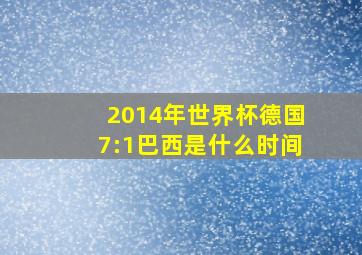 2014年世界杯德国7:1巴西是什么时间